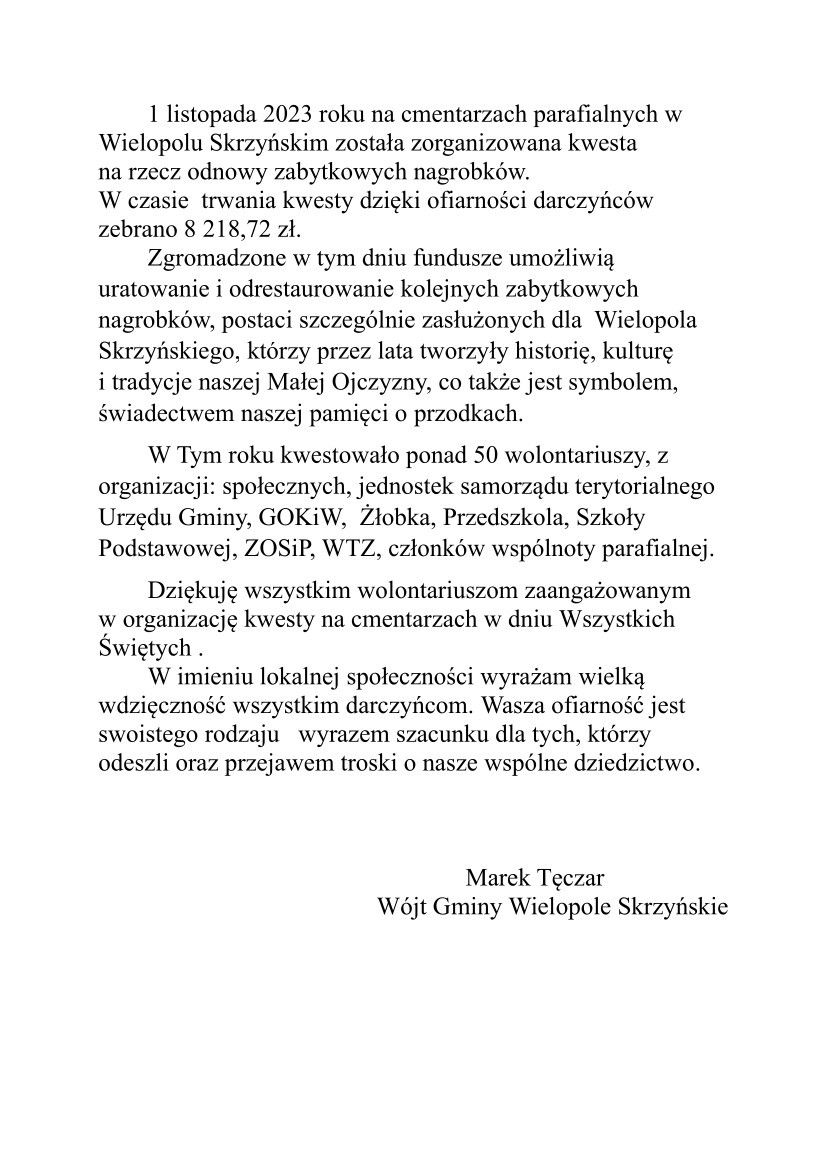 1 listopada 2023 roku na cmentarzach parafialnych w Wielopolu Skrzyńskim została zorganizowana kwesta na rzecz odnowy zabytkowych nagrobków.
W czasie trwania kwesty dzięki ofiarności darczyńców zebrano 8 218,72 zł.

Zgromadzone w tym dniu fundusze umożliwią uratowanie i odrestaurowanie kolejnych zabytkowych nagrobków, postaci szczególnie zasłużonych dla Wielopola Skrzyńskiego, którzy przez lata tworzyły historię, kulturę i tradycje naszej Małej Ojczyzny, co także jest symbolem, świadectwem naszej pamięci o przodkach.

W Tym roku kwestowało ponad 50 wolontariuszy, z organizacji: społecznych, jednostek samorządu terytorialnego Urzędu Gminy, GOKiW, Żłobka, Przedszkola, Szkoły Podstawowej, ZOSiP, WTZ, członków wspólnoty parafialnej.

Dziękuję wszystkim wolontariuszom zaangażowanym w organizację kwesty na cmentarzach w dniu Wszystkich Świętych .

W imieniu lokalnej społeczności wyrażam wielką wdzięczność wszystkim darczyńcom. Wasza ofiarność jest swoistego rodzaju wyrazem szacunku dla tych, którzy odeszli oraz przejawem troski o nasze wspólne dziedzictwo.

Marek Tęczar
Wójt Gminy Wielopole Skrzyńskie